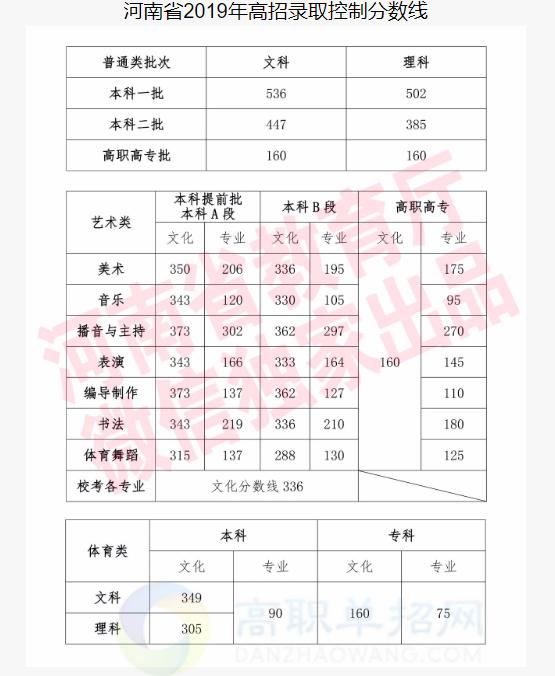 河南省2019年高招录取控制分数线

| 普通类批次 | 文科 | 理科 |
|---|---|---|
| 本科一批 | 536 | 502 |
| 本科二批 | 447 | 385 |
| 高职高专批 | 160 | 160 |

| 艺术类 | 本科提前批 本科A段 文化 | 本科提前批 本科A段 专业 | 本科B段 文化 | 本科B段 专业 | 高职高专 文化 | 高职高专 专业 |
|---|---|---|---|---|---|---|
| 美术 | 350 | 206 | 336 | 195 | 160 | 175 |
| 音乐 | 343 | 120 | 330 | 105 | 160 | 95 |
| 播音与主持 | 373 | 302 | 362 | 297 | 160 | 270 |
| 表演 | 343 | 166 | 333 | 164 | 160 | 145 |
| 编导制作 | 373 | 137 | 362 | 127 | 160 | 110 |
| 书法 | 343 | 219 | 336 | 210 | 160 | 180 |
| 体育舞蹈 | 315 | 137 | 288 | 130 | 160 | 125 |
| 校考各专业 | 文化分数线 336 | | | | | |

| 体育类 | 本科 文化 | 本科 专业 | 专科 文化 | 专科 专业 |
|---|---|---|---|---|
| 文科 | 349 | 90 | 160 | 75 |
| 理科 | 305 | 90 | 160 | 75 |

河南省教育厅
微信独家出品

高职单招网
DANZHAOWANG.COM